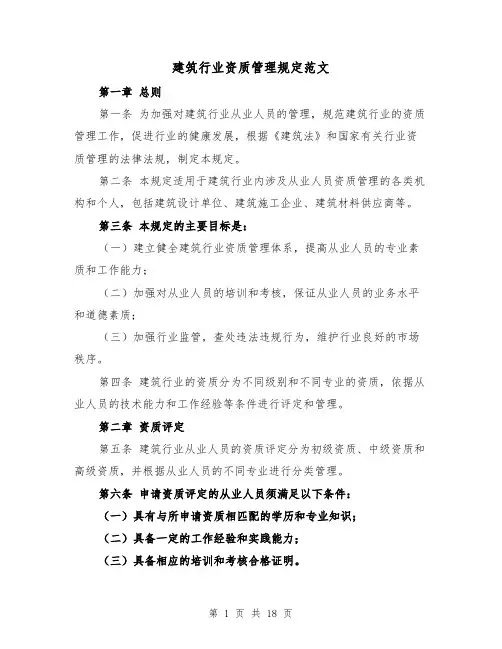 建筑行业资质管理规定范文

第一章 总则

第一条 为加强对建筑行业从业人员的管理，规范建筑行业的资质管理工作，促进行业的健康发展，根据《建筑法》和国家有关行业资质管理的法律法规，制定本规定。

第二条 本规定适用于建筑行业内涉及从业人员资质管理的各类机构和个人，包括建筑设计单位、建筑施工企业、建筑材料供应商等。

第三条 本规定的主要目标是：

（一）建立健全建筑行业资质管理体系，提高从业人员的专业素质和工作能力；

（二）加强对从业人员的培训和考核，保证从业人员的业务水平和道德素质；

（三）加强行业监管，查处违法违规行为，维护行业良好的市场秩序。

第四条 建筑行业的资质分为不同级别和不同专业的资质，依据从业人员的技术能力和工作经验等条件进行评定和管理。

第二章 资质评定

第五条 建筑行业从业人员的资质评定分为初级资质、中级资质和高级资质，并根据从业人员的不同专业进行分类管理。

第六条 申请资质评定的从业人员须满足以下条件：

（一）具有与所申请资质相匹配的学历和专业知识；

（二）具备一定的工作经验和实践能力；

（三）具备相应的培训和考核合格证明。

第 1 页 共 18 页